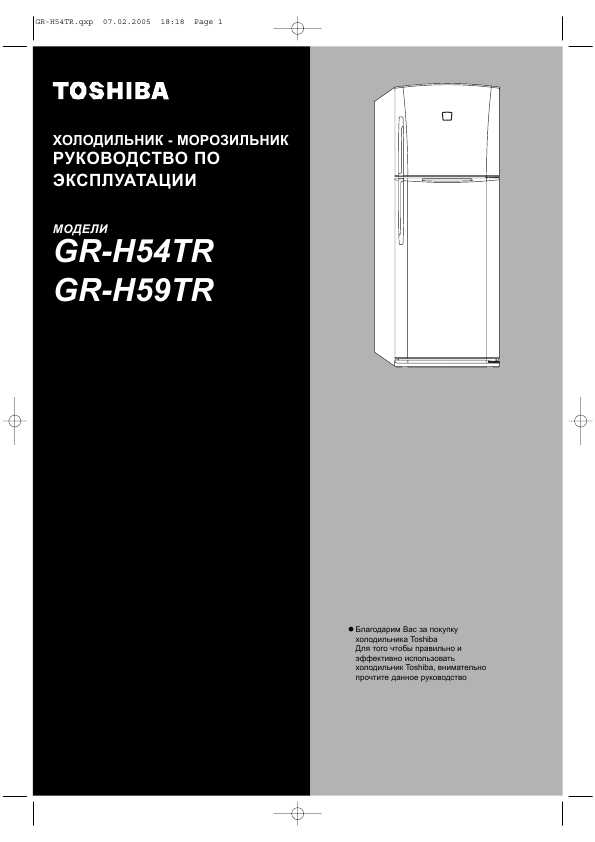 GR-H54TR.qxp 07.02.2005 18:18 Page 1

TOSHIBA

ХОЛОДИЛЬНИК - МОРОЗИЛЬНИК
РУКОВОДСТВО ПО ЭКСПЛУАТАЦИИ

МОДЕЛИ
GR-H54TR
GR-H59TR

● Благодарим Вас за покупку холодильника Toshiba
Для того чтобы правильно и эффективно использовать холодильник Toshiba, внимательно прочтите данное руководство